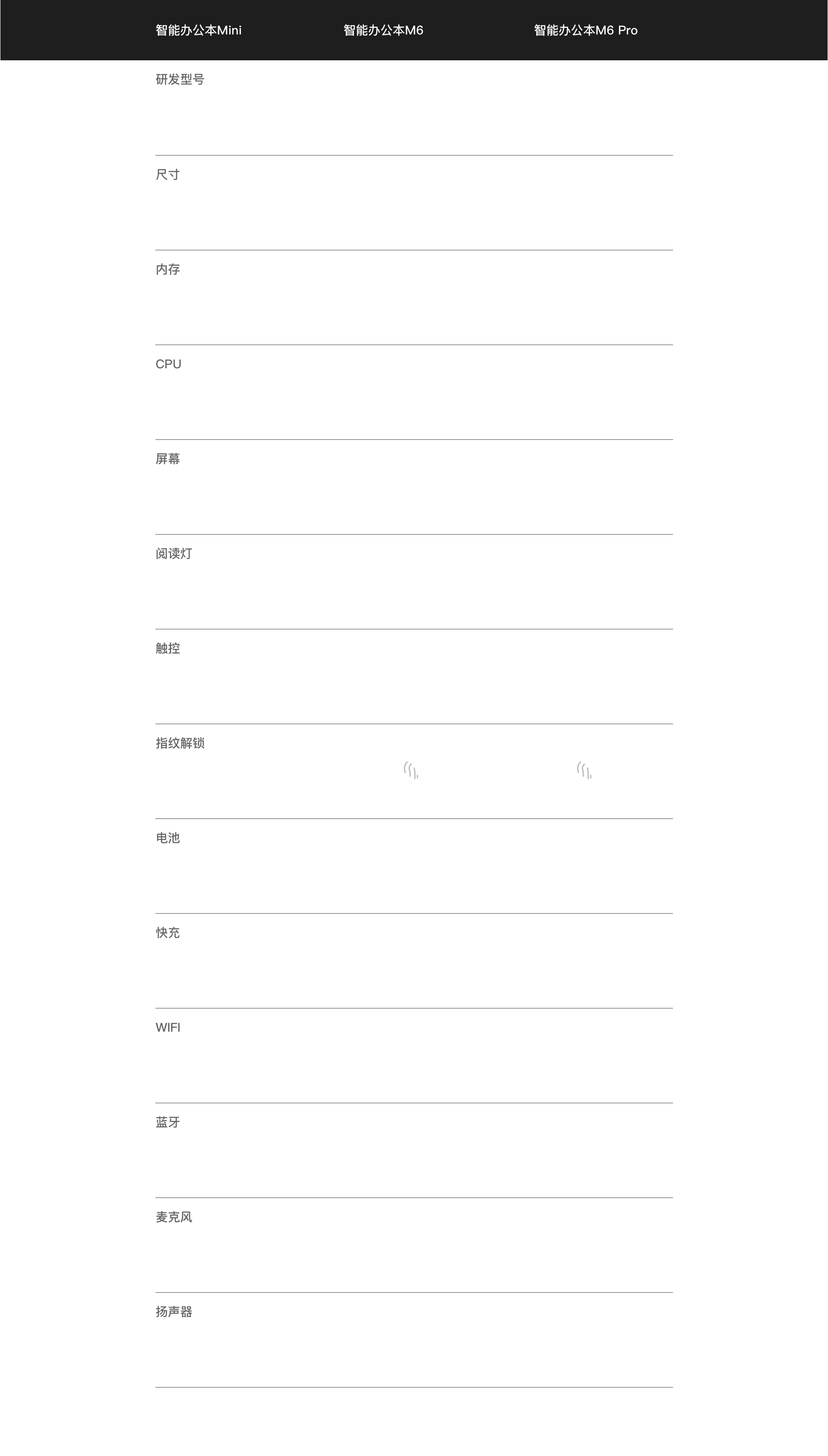 智能办公本Mini 智能办公本M6 智能办公本M6 Pro

研发型号

尺寸

内存

CPU

屏幕

阅读灯

触控

指纹解锁

电池

快充

WIFI

蓝牙

麦克风

扬声器